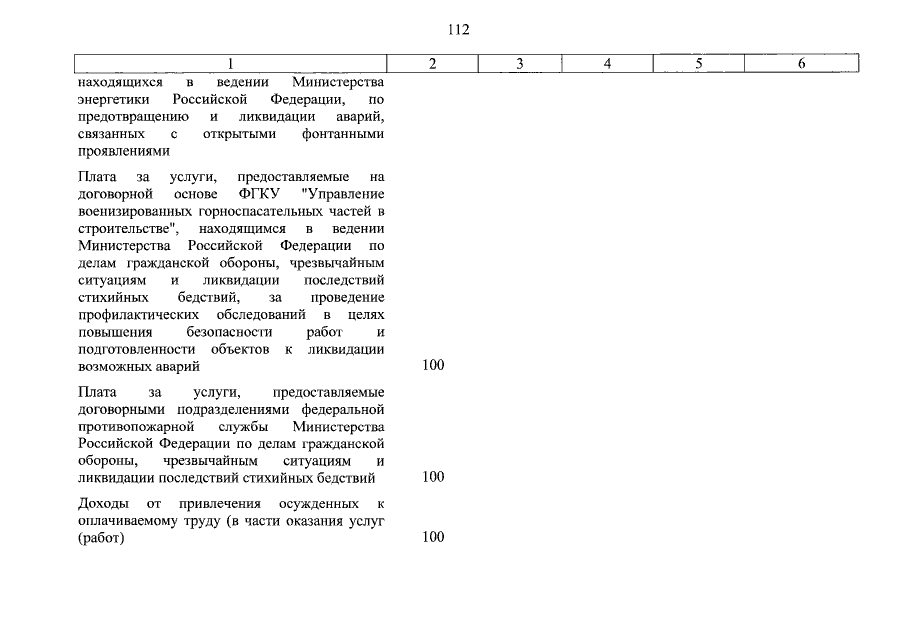 112

| 1 | 2 | 3 | 4 | 5 | 6 |
|---|---|---|---|---|---|
| находящихся в ведении Министерства энергетики Российской Федерации, по предотвращению и ликвидации аварий, связанных с открытыми фонтанными проявлениями | | | | | |
| Плата за услуги, предоставляемые на договорной основе ФГКУ "Управление военизированных горноспасательных частей в строительстве", находящимся в ведении Министерства Российской Федерации по делам гражданской обороны, чрезвычайным ситуациям и ликвидации последствий стихийных бедствий, за проведение профилактических обследований в целях повышения безопасности работ и подготовленности объектов к ликвидации возможных аварий | 100 | | | | |
| Плата за услуги, предоставляемые договорными подразделениями федеральной противопожарной службы Министерства Российской Федерации по делам гражданской обороны, чрезвычайным ситуациям и ликвидации последствий стихийных бедствий | 100 | | | | |
| Доходы от привлечения осужденных к оплачиваемому труду (в части оказания услуг (работ) | 100 | | | | |